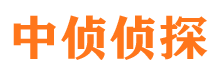 中侦侦探